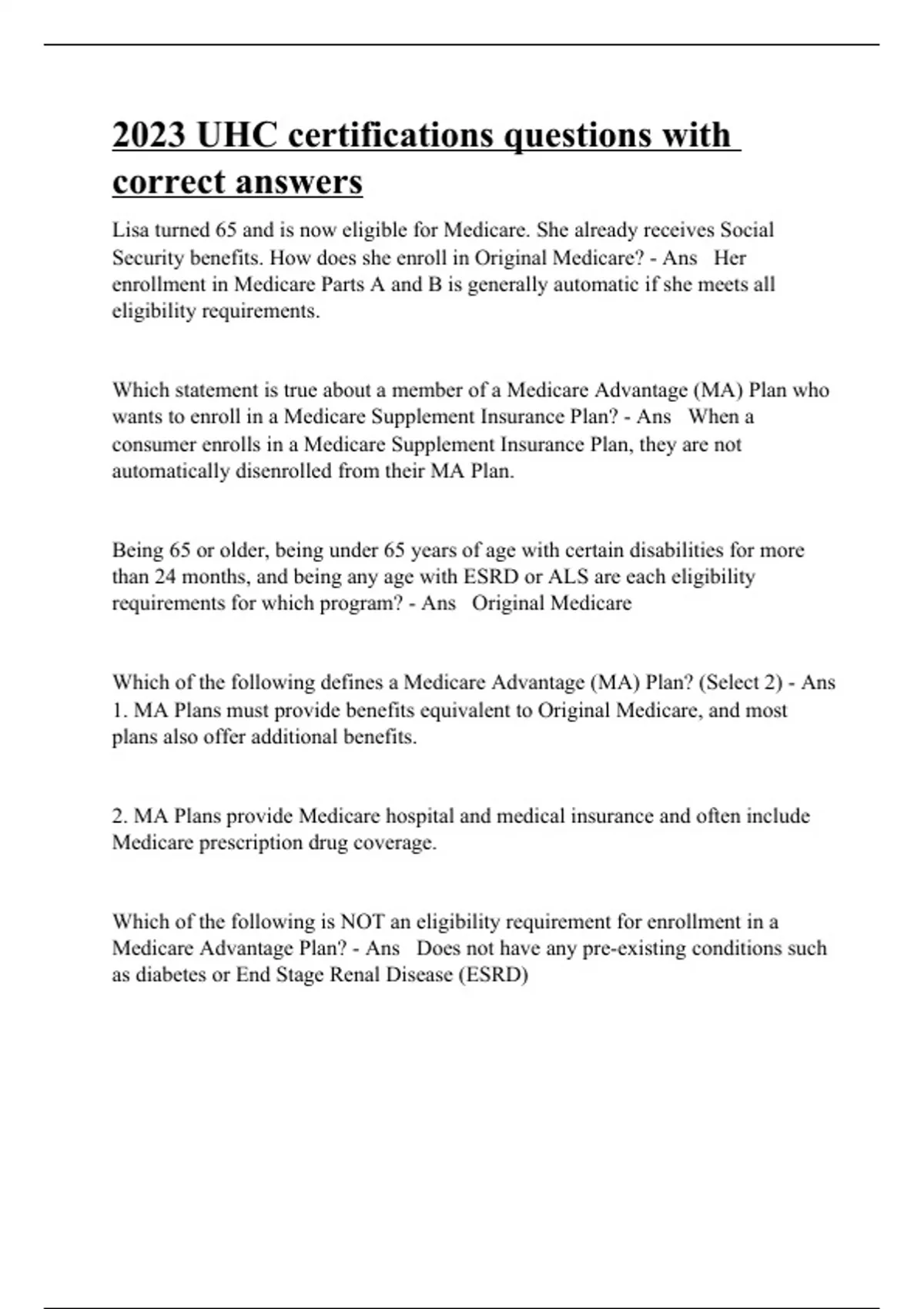 2023 UHC certifications questions with correct answers

Lisa turned 65 and is now eligible for Medicare. She already receives Social Security benefits. How does she enroll in Original Medicare? - Ans Her enrollment in Medicare Parts A and B is generally automatic if she meets all eligibility requirements.

Which statement is true about a member of a Medicare Advantage (MA) Plan who wants to enroll in a Medicare Supplement Insurance Plan? - Ans When a consumer enrolls in a Medicare Supplement Insurance Plan, they are not automatically disenrolled from their MA Plan.

Being 65 or older, being under 65 years of age with certain disabilities for more than 24 months, and being any age with ESRD or ALS are each eligibility requirements for which program? - Ans Original Medicare

Which of the following defines a Medicare Advantage (MA) Plan? (Select 2) - Ans 1. MA Plans must provide benefits equivalent to Original Medicare, and most plans also offer additional benefits.

2. MA Plans provide Medicare hospital and medical insurance and often include Medicare prescription drug coverage.

Which of the following is NOT an eligibility requirement for enrollment in a Medicare Advantage Plan? - Ans Does not have any pre-existing conditions such as diabetes or End Stage Renal Disease (ESRD)